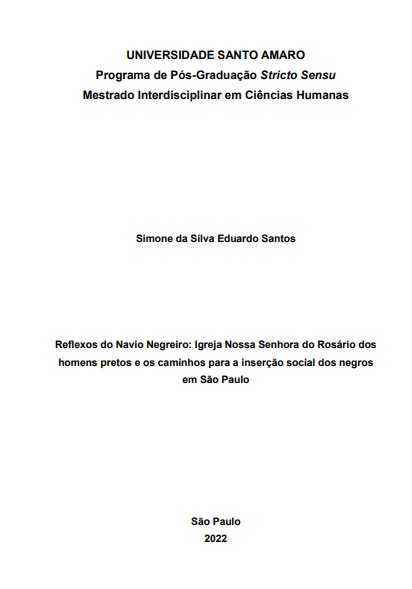 UNIVERSIDADE SANTO AMARO
Programa de Pós-Graduação Stricto Sensu
Mestrado Interdisciplinar em Ciências Humanas

Simone da Silva Eduardo Santos

Reflexos do Navio Negreiro: Igreja Nossa Senhora do Rosário dos homens pretos e os caminhos para a inserção social dos negros em São Paulo

São Paulo
2022